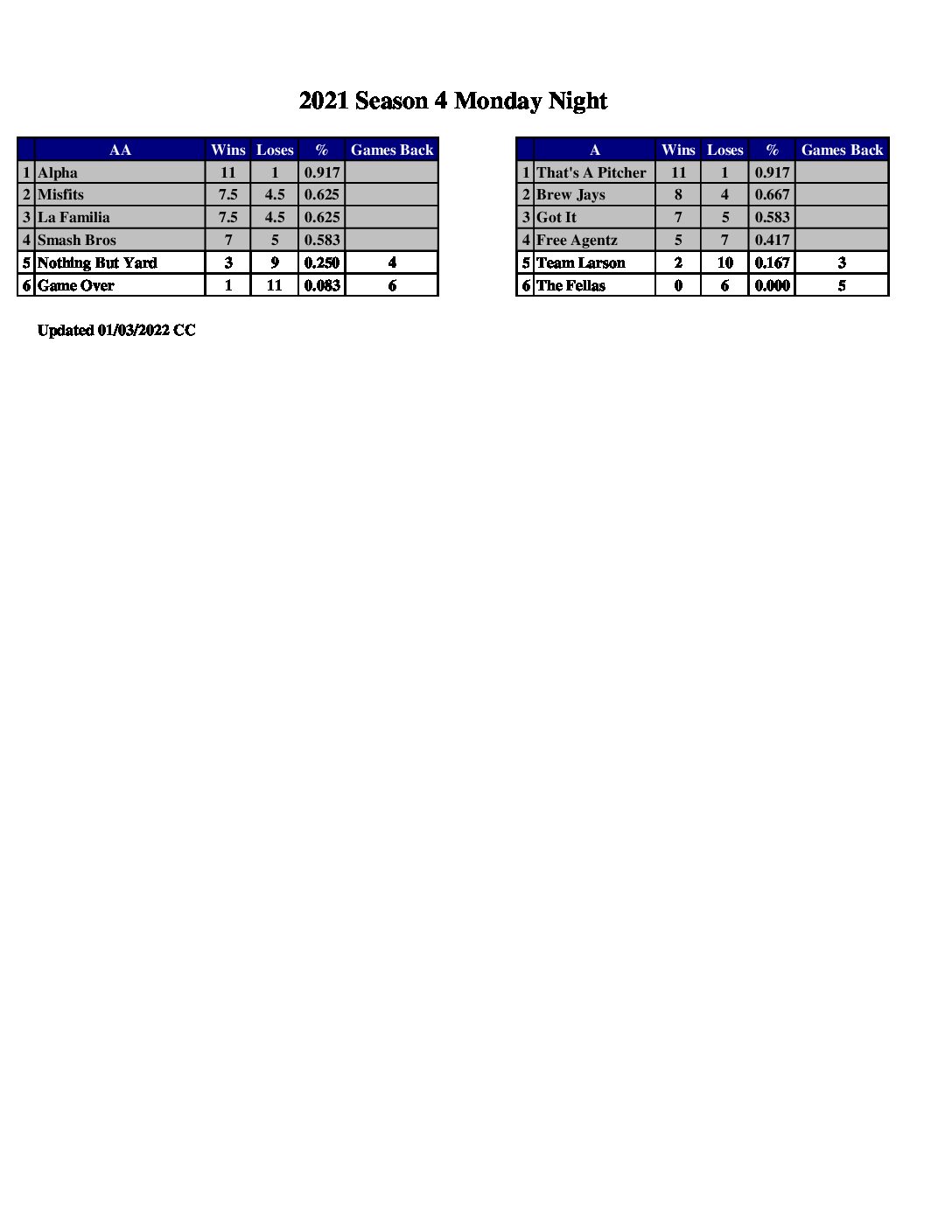 2021 Season 4 Monday Night

| | AA | Wins | Loses | % | Games Back |
|---|---|---|---|---|---|
| 1 | Alpha | 11 | 1 | 0.917 | |
| 2 | Misfits | 7.5 | 4.5 | 0.625 | |
| 3 | La Familia | 7.5 | 4.5 | 0.625 | |
| 4 | Smash Bros | 7 | 5 | 0.583 | |
| 5 | Nothing But Yard | 3 | 9 | 0.250 | 4 |
| 6 | Game Over | 1 | 11 | 0.083 | 6 |

| | A | Wins | Loses | % | Games Back |
|---|---|---|---|---|---|
| 1 | That's A Pitcher | 11 | 1 | 0.917 | |
| 2 | Brew Jays | 8 | 4 | 0.667 | |
| 3 | Got It | 7 | 5 | 0.583 | |
| 4 | Free Agentz | 5 | 7 | 0.417 | |
| 5 | Team Larson | 2 | 10 | 0.167 | 3 |
| 6 | The Fellas | 0 | 6 | 0.000 | 5 |

Updated 01/03/2022 CC